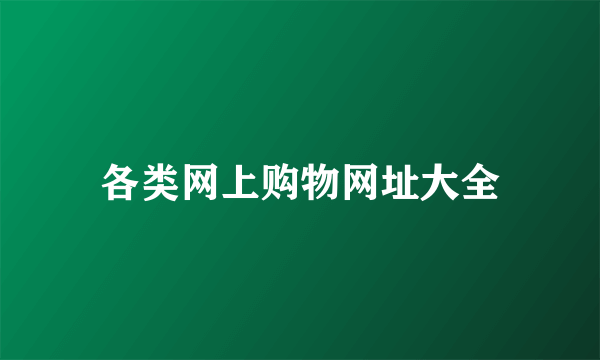 各类网上购物网址大全